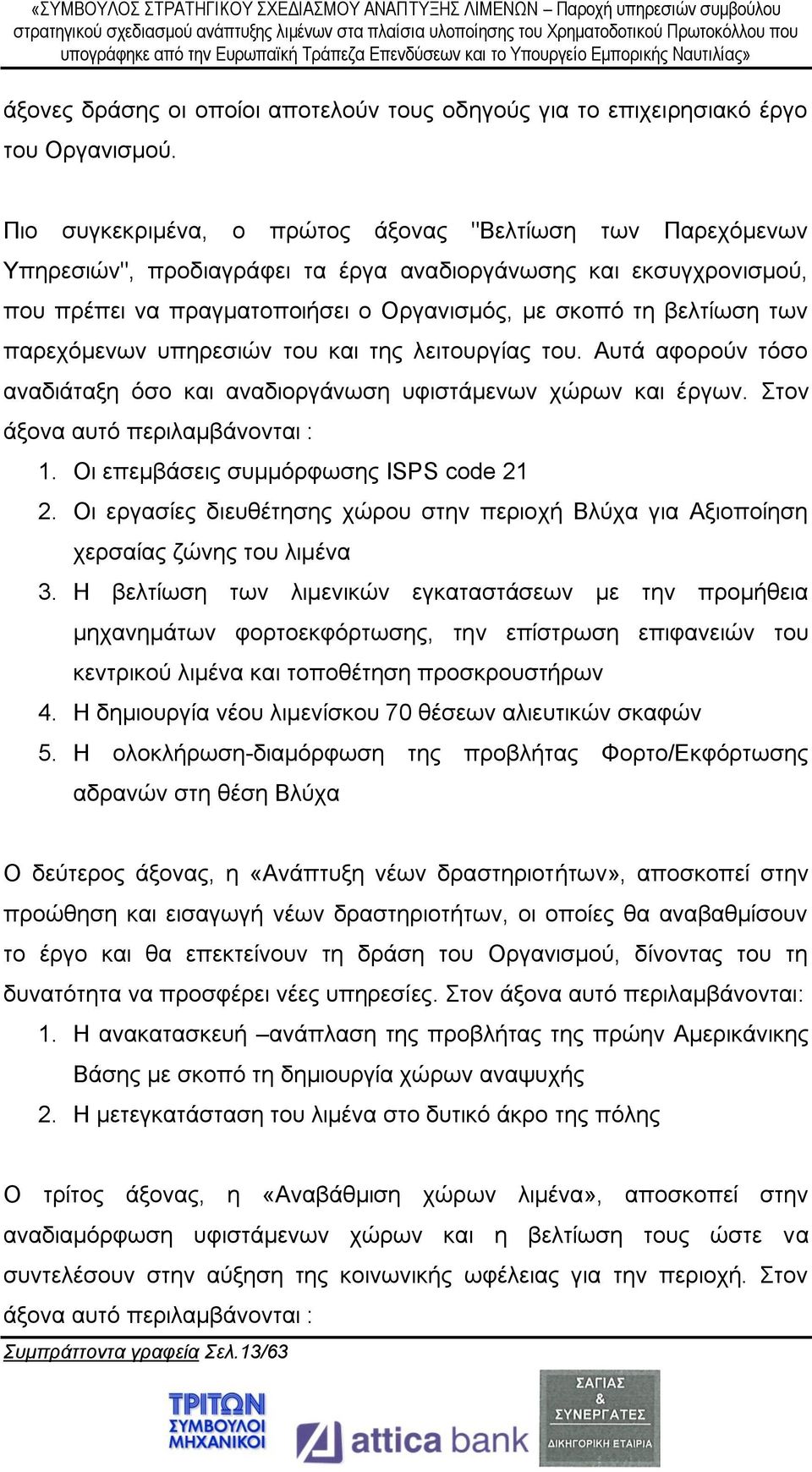 «ΣΥΜΒΟΥΛΟΣ ΣΤΡΑΤΗΓΙΚΟΥ ΣΧΕΔΙΑΣΜΟΥ ΑΝΑΠΤΥΞΗΣ ΛΙΜΕΝΩΝ – Παροχή υπηρεσιών συμβούλου στρατηγικού σχεδιασμού ανάπτυξης λιμένων στα πλαίσια υλοποίησης του Χρηματοδοτικού Πρωτοκόλλου που υπογράφηκε από την Ευρωπαϊκή Τράπεζα Επενδύσεων και το Υπουργείο Εμπορικής Ναυτιλίας»

άξονες δράσης οι οποίοι αποτελούν τους οδηγούς για το επιχειρησιακό έργο του Οργανισμού.

Πιο συγκεκριμένα, ο πρώτος άξονας "Βελτίωση των Παρεχόμενων Υπηρεσιών", προδιαγράφει τα έργα αναδιοργάνωσης και εκσυγχρονισμού, που πρέπει να πραγματοποιήσει ο Οργανισμός, με σκοπό τη βελτίωση των παρεχόμενων υπηρεσιών του και της λειτουργίας του. Αυτά αφορούν τόσο αναδιάταξη όσο και αναδιοργάνωση υφιστάμενων χώρων και έργων. Στον άξονα αυτό περιλαμβάνονται :
1. Οι επεμβάσεις συμμόρφωσης ISPS code 21
2. Οι εργασίες διευθέτησης χώρου στην περιοχή Βλύχα για Αξιοποίηση χερσαίας ζώνης του λιμένα
3. Η βελτίωση των λιμενικών εγκαταστάσεων με την προμήθεια μηχανημάτων φορτοεκφόρτωσης, την επίστρωση επιφανειών του κεντρικού λιμένα και τοποθέτηση προσκρουστήρων
4. Η δημιουργία νέου λιμενίσκου 70 θέσεων αλιευτικών σκαφών
5. Η ολοκλήρωση-διαμόρφωση της προβλήτας Φορτο/Εκφόρτωσης αδρανών στη θέση Βλύχα

Ο δεύτερος άξονας, η «Ανάπτυξη νέων δραστηριοτήτων», αποσκοπεί στην προώθηση και εισαγωγή νέων δραστηριοτήτων, οι οποίες θα αναβαθμίσουν το έργο και θα επεκτείνουν τη δράση του Οργανισμού, δίνοντας του τη δυνατότητα να προσφέρει νέες υπηρεσίες. Στον άξονα αυτό περιλαμβάνονται:
1. Η ανακατασκευή –ανάπλαση της προβλήτας της πρώην Αμερικάνικης Βάσης με σκοπό τη δημιουργία χώρων αναψυχής
2. Η μετεγκατάσταση του λιμένα στο δυτικό άκρο της πόλης

Ο τρίτος άξονας, η «Αναβάθμιση χώρων λιμένα», αποσκοπεί στην αναδιαμόρφωση υφιστάμενων χώρων και η βελτίωση τους ώστε να συντελέσουν στην αύξηση της κοινωνικής ωφέλειας για την περιοχή. Στον άξονα αυτό περιλαμβάνονται :

Συμπράττοντα γραφεία Σελ.13/63

ΤΡΙΤΩΝ ΣΥΜΒΟΥΛΟΙ ΜΗΧΑΝΙΚΟΙ
attica bank
ΣΑΓΙΑΣ & ΣΥΝΕΡΓΑΤΕΣ ΔΙΚΗΓΟΡΙΚΗ ΕΤΑΙΡΙΑ